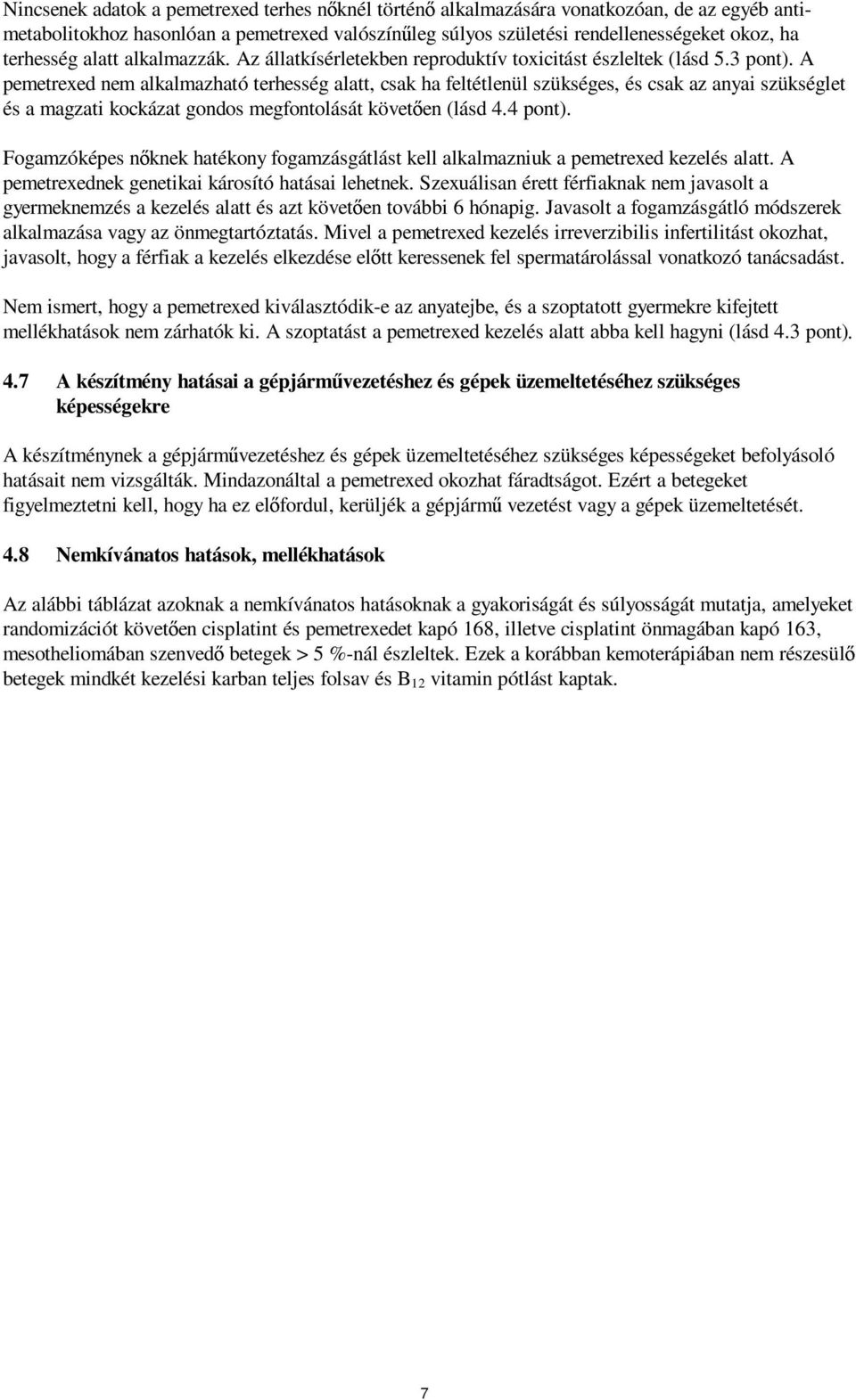 Nincsenek adatok a pemetrexed terhes nőknél történő alkalmazására vonatkozóan, de az egyéb antimetabolitokhoz hasonlóan a pemetrexed valószínűleg súlyos születési rendellenességeket okoz, ha terhesség alatt alkalmazzák. Az állatkísérletekben reproduktív toxicitást észleltek (lásd 5.3 pont). A pemetrexed nem alkalmazható terhesség alatt, csak ha feltétlenül szükséges, és csak az anyai szükséglet és a magzati kockázat gondos megfontolását követően (lásd 4.4 pont).

Fogamzóképes nőknek hatékony fogamzásgátlást kell alkalmazniuk a pemetrexed kezelés alatt. A pemetrexednek genetikai károsító hatásai lehetnek. Szexuálisan érett férfiaknak nem javasolt a gyermeknemzés a kezelés alatt és azt követően további 6 hónapig. Javasolt a fogamzásgátló módszerek alkalmazása vagy az önmegtartóztatás. Mivel a pemetrexed kezelés irreverzibilis infertilitást okozhat, javasolt, hogy a férfiak a kezelés elkezdése előtt keressenek fel spermatárolással vonatkozó tanácsadást.

Nem ismert, hogy a pemetrexed kiválasztódik-e az anyatejbe, és a szoptatott gyermekre kifejtett mellékhatások nem zárhatók ki. A szoptatást a pemetrexed kezelés alatt abba kell hagyni (lásd 4.3 pont).

4.7 A készítmény hatásai a gépjárművezetéshez és gépek üzemeltetéséhez szükséges képességekre

A készítménynek a gépjárművezetéshez és gépek üzemeltetéséhez szükséges képességeket befolyásoló hatásait nem vizsgálták. Mindazonáltal a pemetrexed okozhat fáradtságot. Ezért a betegeket figyelmeztetni kell, hogy ha ez előfordul, kerüljék a gépjármű vezetést vagy a gépek üzemeltetését.

4.8 Nemkívánatos hatások, mellékhatások

Az alábbi táblázat azoknak a nemkívánatos hatásoknak a gyakoriságát és súlyosságát mutatja, amelyeket randomizációt követően cisplatint és pemetrexedet kapó 168, illetve cisplatint önmagában kapó 163, mesotheliomában szenvedő betegek > 5 %-nál észleltek. Ezek a korábban kemoterápiában nem részesülő betegek mindkét kezelési karban teljes folsav és $B_{12}$ vitamin pótlást kaptak.

7